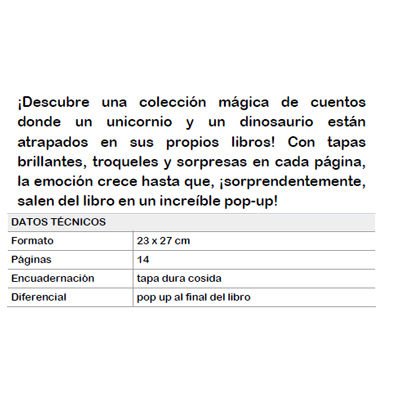 ¡Descubre una colección mágica de cuentos donde un unicornio y un dinosaurio están atrapados en sus propios libros! Con tapas brillantes, troqueles y sorpresas en cada página, la emoción crece hasta que, ¡sorprendentemente, salen del libro en un increíble pop-up!

| DATOS TÉCNICOS | |
|---|---|
| Formato | 23 x 27 cm |
| Páginas | 14 |
| Encuadernación | tapa dura cosida |
| Diferencial | pop up al final del libro |